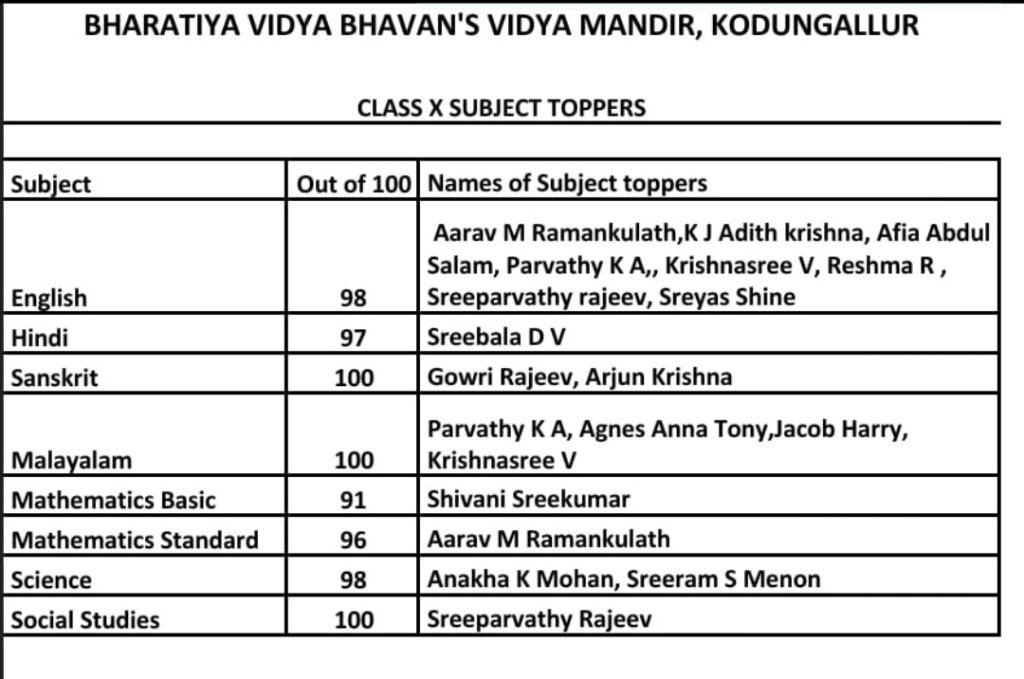 BHARATIYA VIDYA BHAVAN'S VIDYA MANDIR, KODUNGALLUR

CLASS X SUBJECT TOPPERS

| Subject | Out of 100 | Names of Subject toppers |
|---|---|---|
| English | 98 | Aarav M Ramankulath,K J Adith krishna, Afia Abdul Salam, Parvathy K A,, Krishnasree V, Reshma R , Sreeparvathy rajeev, Sreyas Shine |
| Hindi | 97 | Sreebala D V |
| Sanskrit | 100 | Gowri Rajeev, Arjun Krishna |
| Malayalam | 100 | Parvathy K A, Agnes Anna Tony,Jacob Harry, Krishnasree V |
| Mathematics Basic | 91 | Shivani Sreekumar |
| Mathematics Standard | 96 | Aarav M Ramankulath |
| Science | 98 | Anakha K Mohan, Sreeram S Menon |
| Social Studies | 100 | Sreeparvathy Rajeev |